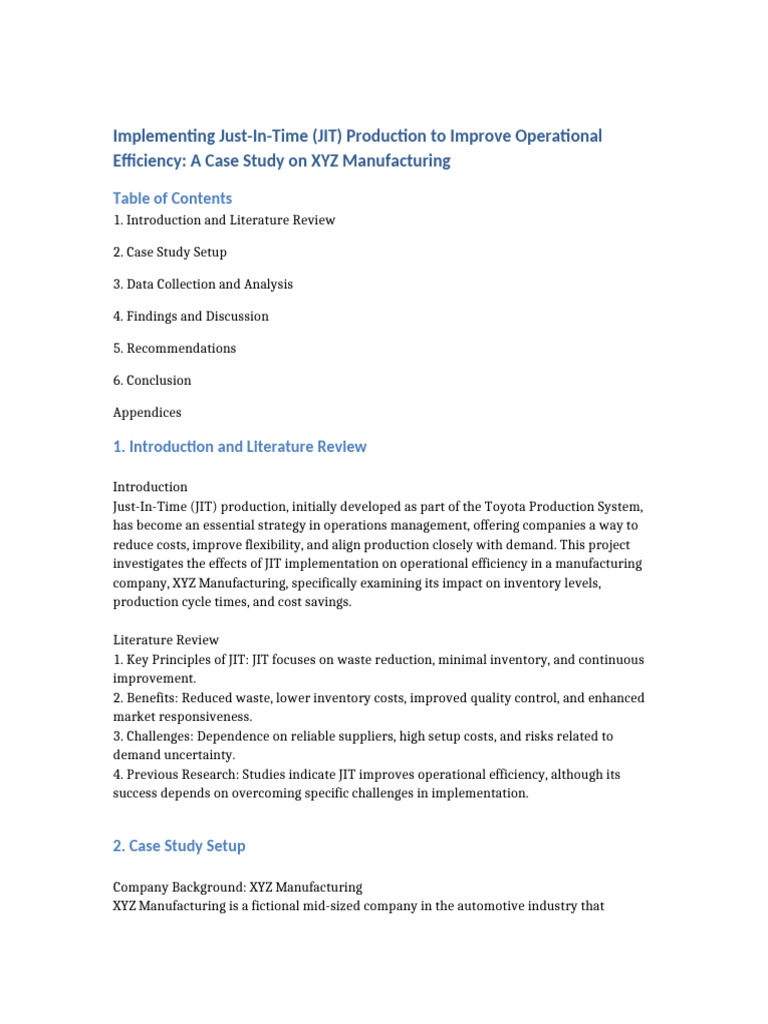 Implementing Just-In-Time (JIT) Production to Improve Operational Efficiency: A Case Study on XYZ Manufacturing

Table of Contents

1. Introduction and Literature Review

2. Case Study Setup

3. Data Collection and Analysis

4. Findings and Discussion

5. Recommendations

6. Conclusion

Appendices

1. Introduction and Literature Review

Introduction
Just-In-Time (JIT) production, initially developed as part of the Toyota Production System, has become an essential strategy in operations management, offering companies a way to reduce costs, improve flexibility, and align production closely with demand. This project investigates the effects of JIT implementation on operational efficiency in a manufacturing company, XYZ Manufacturing, specifically examining its impact on inventory levels, production cycle times, and cost savings.

Literature Review
1. Key Principles of JIT: JIT focuses on waste reduction, minimal inventory, and continuous improvement.
2. Benefits: Reduced waste, lower inventory costs, improved quality control, and enhanced market responsiveness.
3. Challenges: Dependence on reliable suppliers, high setup costs, and risks related to demand uncertainty.
4. Previous Research: Studies indicate JIT improves operational efficiency, although its success depends on overcoming specific challenges in implementation.

2. Case Study Setup

Company Background: XYZ Manufacturing
XYZ Manufacturing is a fictional mid-sized company in the automotive industry that